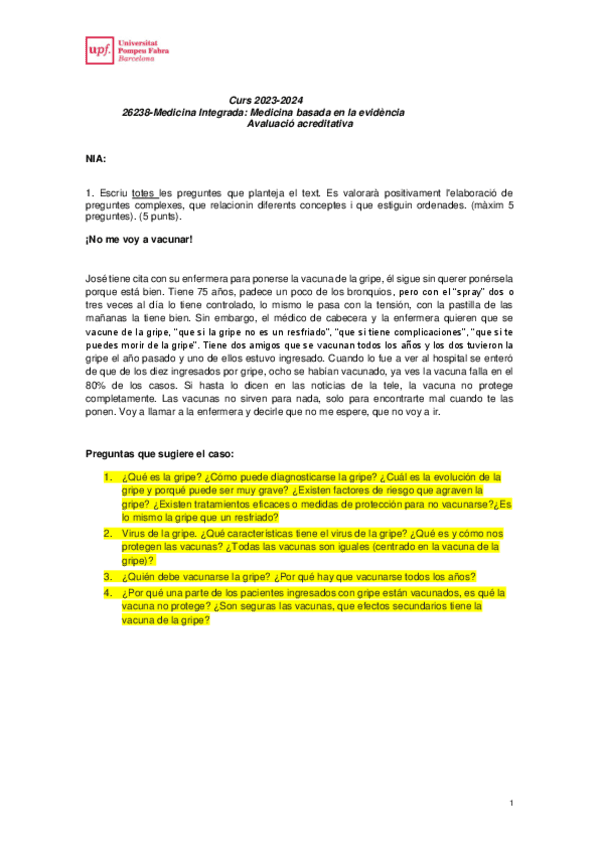 upf. Universitat Pompeu Fabra Barcelona

Curs 2023-2024
26238-Medicina Integrada: Medicina basada en la evidència
Avaluació acreditativa

NIA:

1. Escriu totes les preguntes que planteja el text. Es valorarà positivament l'elaboració de preguntes complexes, que relacionin diferents conceptes i que estiguin ordenades. (màxim 5 preguntes). (5 punts).

¡No me voy a vacunar!

José tiene cita con su enfermera para ponerse la vacuna de la gripe, él sigue sin querer ponérsela porque está bien. Tiene 75 años, padece un poco de los bronquios, pero con el "spray" dos o tres veces al día lo tiene controlado, lo mismo le pasa con la tensión, con la pastilla de las mañanas la tiene bien. Sin embargo, el médico de cabecera y la enfermera quieren que se vacune de la gripe, "que si la gripe no es un resfriado", "que si tiene complicaciones", "que si te puedes morir de la gripe". Tiene dos amigos que se vacunan todos los años y los dos tuvieron la gripe el año pasado y uno de ellos estuvo ingresado. Cuando lo fue a ver al hospital se enteró de que de los diez ingresados por gripe, ocho se habían vacunado, ya ves la vacuna falla en el 80% de los casos. Si hasta lo dicen en las noticias de la tele, la vacuna no protege completamente. Las vacunas no sirven para nada, solo para encontrarte mal cuando te las ponen. Voy a llamar a la enfermera y decirle que no me espere, que no voy a ir.

Preguntas que sugiere el caso:

1. ¿Qué es la gripe? ¿Cómo puede diagnosticarse la gripe? ¿Cuál es la evolución de la gripe y porqué puede ser muy grave? ¿Existen factores de riesgo que agraven la gripe? ¿Existen tratamientos eficaces o medidas de protección para no vacunarse?¿Es lo mismo la gripe que un resfriado?
2. Virus de la gripe. ¿Qué características tiene el virus de la gripe? ¿Qué es y cómo nos protegen las vacunas? ¿Todas las vacunas son iguales (centrado en la vacuna de la gripe)?
3. ¿Quién debe vacunarse la gripe? ¿Por qué hay que vacunarse todos los años?
4. ¿Por qué una parte de los pacientes ingresados con gripe están vacunados, es qué la vacuna no protege? ¿Son seguras las vacunas, que efectos secundarios tiene la vacuna de la gripe?

1